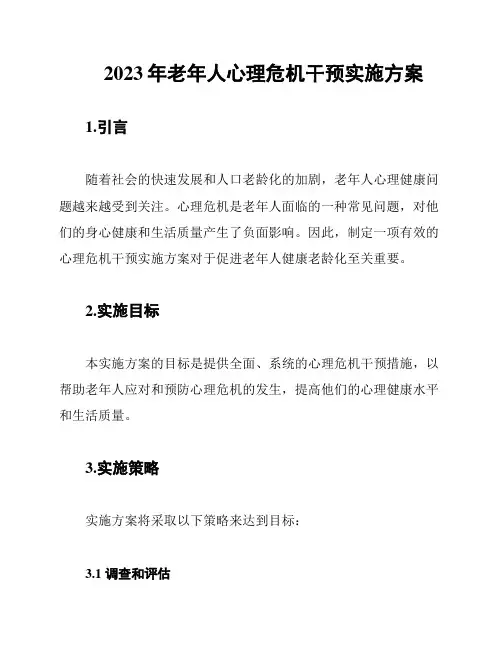 2023 年老年人心理危机干预实施方案

1.引言

随着社会的快速发展和人口老龄化的加剧，老年人心理健康问题越来越受到关注。心理危机是老年人面临的一种常见问题，对他们的身心健康和生活质量产生了负面影响。因此，制定一项有效的心理危机干预实施方案对于促进老年人健康老龄化至关重要。

2.实施目标

本实施方案的目标是提供全面、系统的心理危机干预措施，以帮助老年人应对和预防心理危机的发生，提高他们的心理健康水平和生活质量。

3.实施策略

实施方案将采取以下策略来达到目标：

3.1 调查和评估